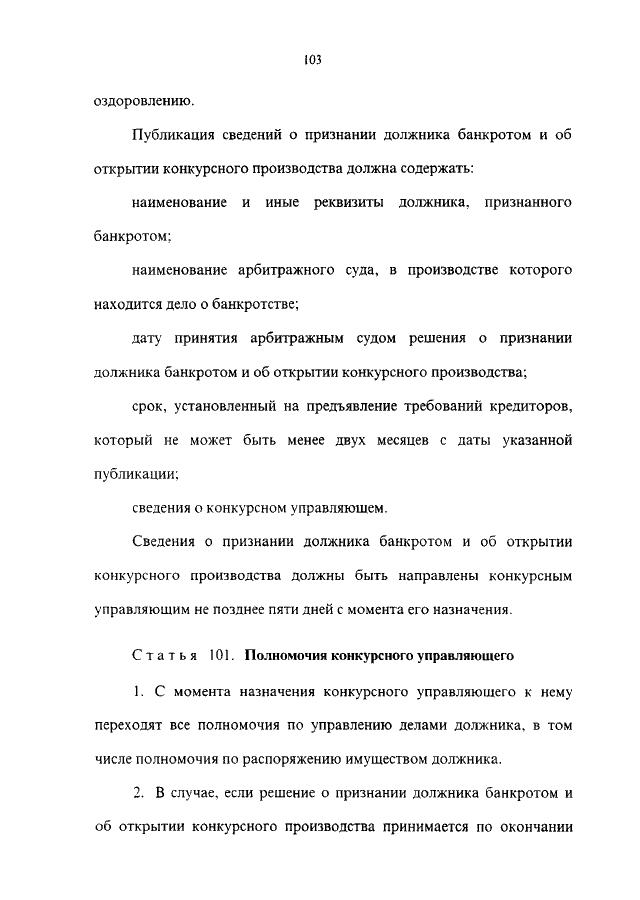 103

оздоровлению.

Публикация сведений о признании должника банкротом и об открытии конкурсного производства должна содержать:

наименование и иные реквизиты должника, признанного банкротом;

наименование арбитражного суда, в производстве которого находится дело о банкротстве;

дату принятия арбитражным судом решения о признании должника банкротом и об открытии конкурсного производства;

срок, установленный на предъявление требований кредиторов, который не может быть менее двух месяцев с даты указанной публикации;

сведения о конкурсном управляющем.

Сведения о признании должника банкротом и об открытии конкурсного производства должны быть направлены конкурсным управляющим не позднее пяти дней с момента его назначения.

Статья 101. Полномочия конкурсного управляющего

1. С момента назначения конкурсного управляющего к нему переходят все полномочия по управлению делами должника, в том числе полномочия по распоряжению имуществом должника.

2. В случае, если решение о признании должника банкротом и об открытии конкурсного производства принимается по окончании